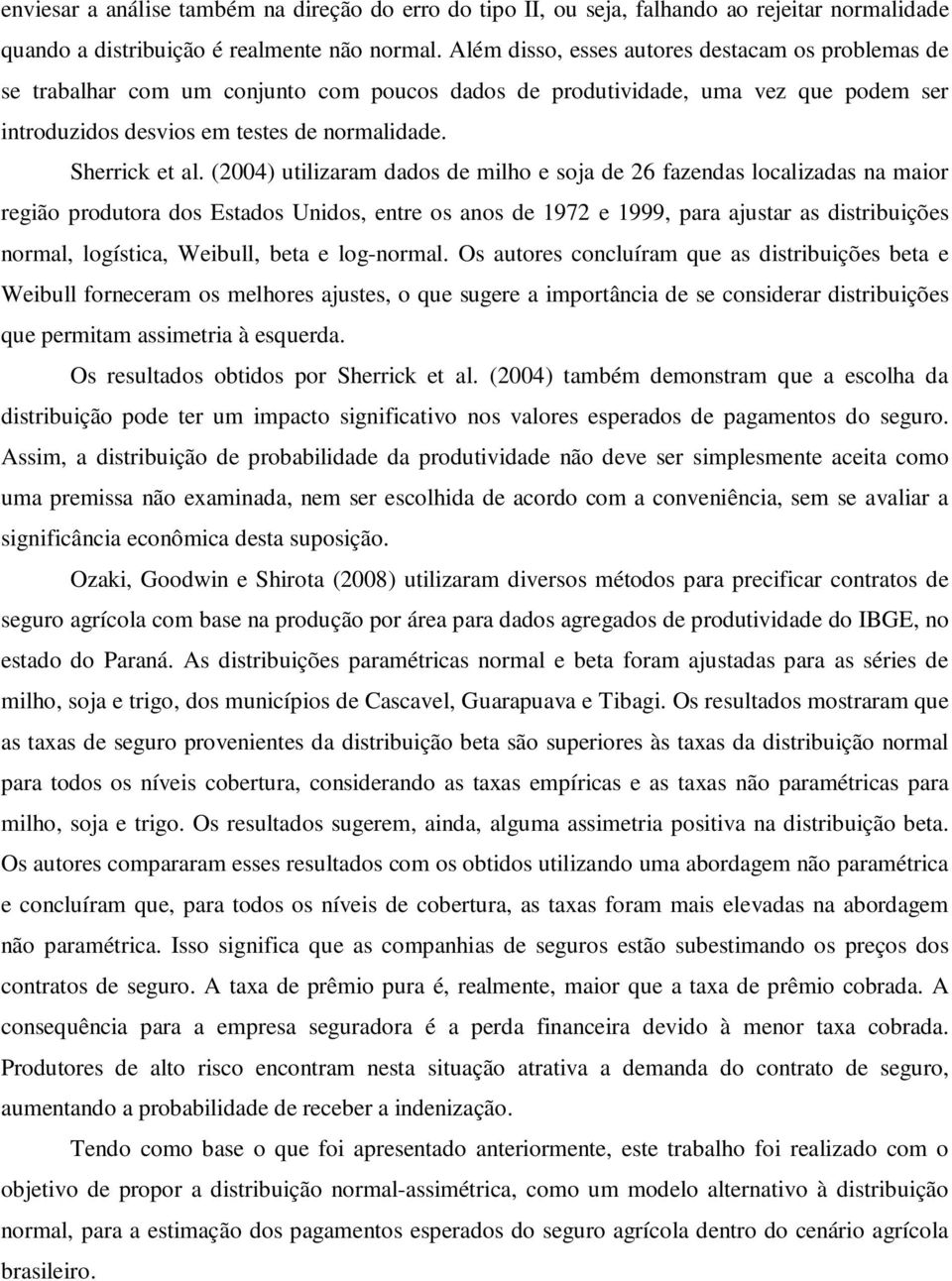 enviesar a análise também na direção do erro do tipo II, ou seja, falhando ao rejeitar normalidade quando a distribuição é realmente não normal. Além disso, esses autores destacam os problemas de se trabalhar com um conjunto com poucos dados de produtividade, uma vez que podem ser introduzidos desvios em testes de normalidade.

Sherrick et al. (2004) utilizaram dados de milho e soja de 26 fazendas localizadas na maior região produtora dos Estados Unidos, entre os anos de 1972 e 1999, para ajustar as distribuições normal, logística, Weibull, beta e log-normal. Os autores concluíram que as distribuições beta e Weibull forneceram os melhores ajustes, o que sugere a importância de se considerar distribuições que permitam assimetria à esquerda.

Os resultados obtidos por Sherrick et al. (2004) também demonstram que a escolha da distribuição pode ter um impacto significativo nos valores esperados de pagamentos do seguro. Assim, a distribuição de probabilidade da produtividade não deve ser simplesmente aceita como uma premissa não examinada, nem ser escolhida de acordo com a conveniência, sem se avaliar a significância econômica desta suposição.

Ozaki, Goodwin e Shirota (2008) utilizaram diversos métodos para precificar contratos de seguro agrícola com base na produção por área para dados agregados de produtividade do IBGE, no estado do Paraná. As distribuições paramétricas normal e beta foram ajustadas para as séries de milho, soja e trigo, dos municípios de Cascavel, Guarapuava e Tibagi. Os resultados mostraram que as taxas de seguro provenientes da distribuição beta são superiores às taxas da distribuição normal para todos os níveis cobertura, considerando as taxas empíricas e as taxas não paramétricas para milho, soja e trigo. Os resultados sugerem, ainda, alguma assimetria positiva na distribuição beta. Os autores compararam esses resultados com os obtidos utilizando uma abordagem não paramétrica e concluíram que, para todos os níveis de cobertura, as taxas foram mais elevadas na abordagem não paramétrica. Isso significa que as companhias de seguros estão subestimando os preços dos contratos de seguro. A taxa de prêmio pura é, realmente, maior que a taxa de prêmio cobrada. A consequência para a empresa seguradora é a perda financeira devido à menor taxa cobrada. Produtores de alto risco encontram nesta situação atrativa a demanda do contrato de seguro, aumentando a probabilidade de receber a indenização.

Tendo como base o que foi apresentado anteriormente, este trabalho foi realizado com o objetivo de propor a distribuição normal-assimétrica, como um modelo alternativo à distribuição normal, para a estimação dos pagamentos esperados do seguro agrícola dentro do cenário agrícola brasileiro.